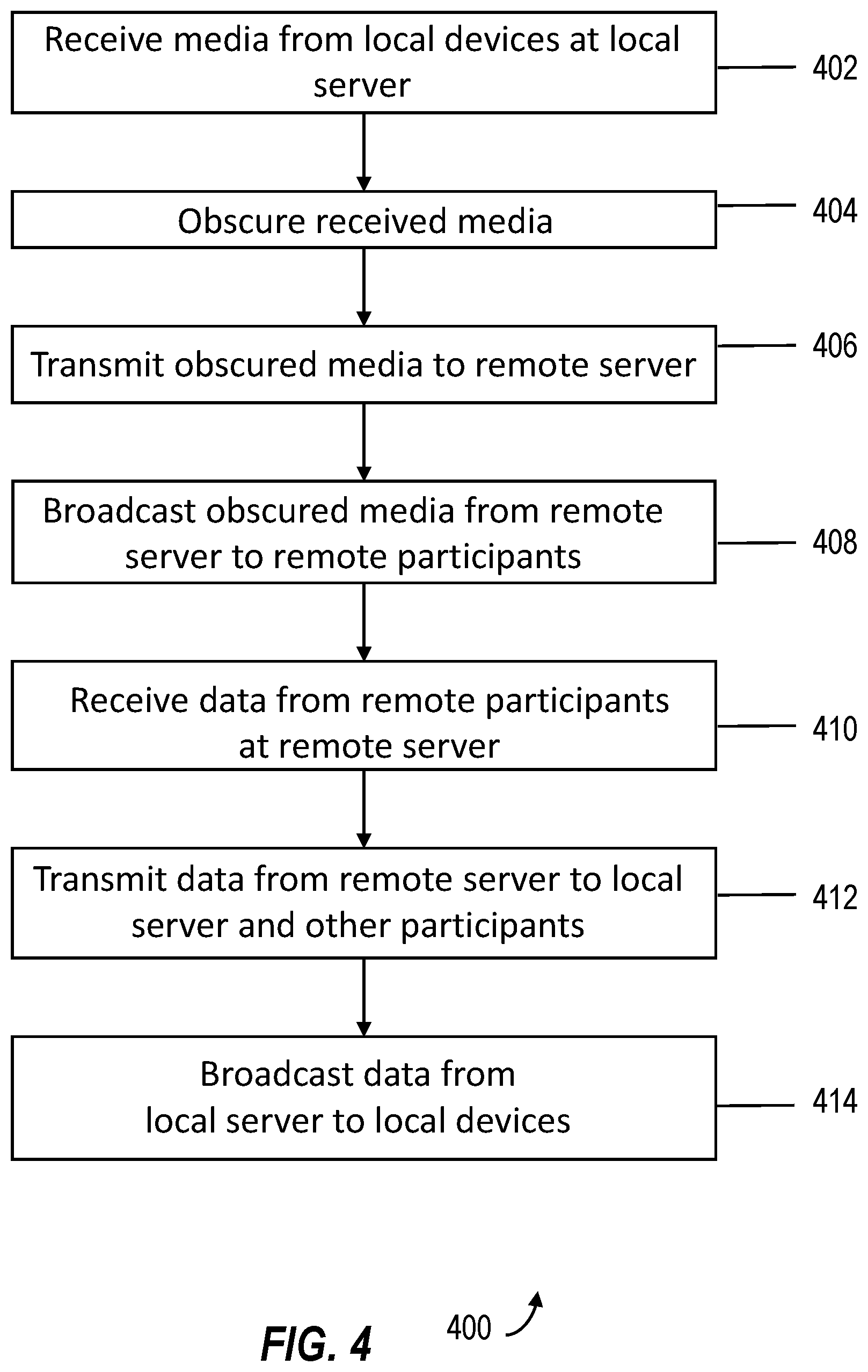 Receive media from local devices at local server

402

Obscure received media

404

Transmit obscured media to remote server

406

Broadcast obscured media from remote server to remote participants

408

Receive data from remote participants at remote server

410

Transmit data from remote server to local server and other participants

412

Broadcast data from local server to local devices

414

FIG. 4

400